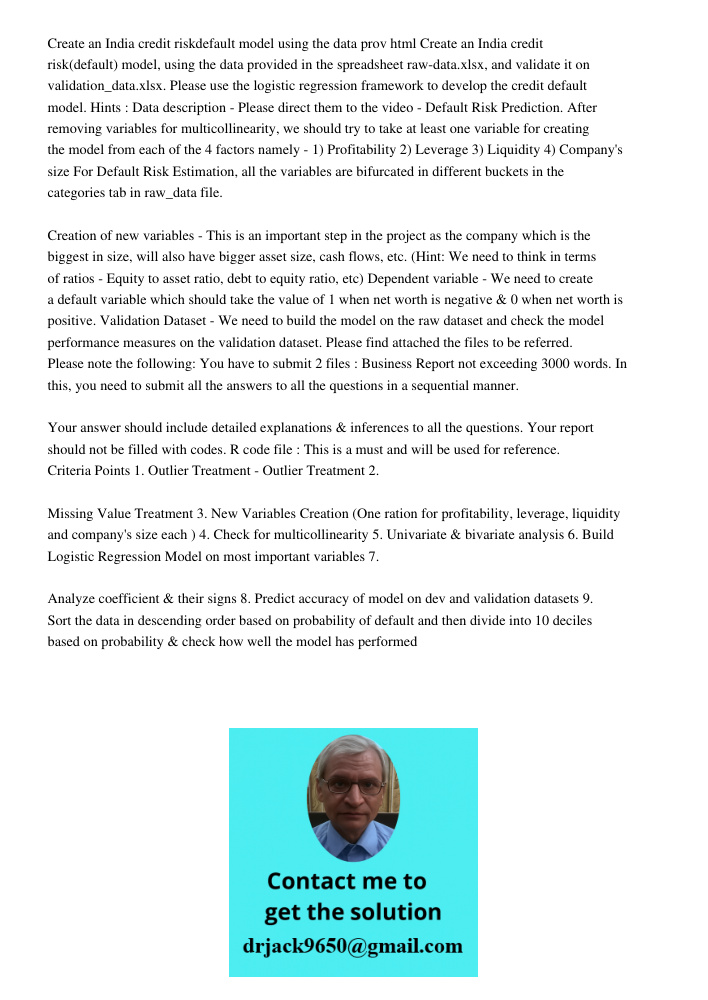 Create an India credit riskdefault model using the data prov html Create an India credit risk(default) model, using the data provided in the spreadsheet raw-data.xlsx, and validate it on validation_data.xlsx. Please use the logistic regression framework to develop the credit default model. Hints : Data description - Please direct them to the video - Default Risk Prediction. After removing variables for multicollinearity, we should try to take at least one variable for creating the model from each of the 4 factors namely - 1) Profitability 2) Leverage 3) Liquidity 4) Company's size For Default Risk Estimation, all the variables are bifurcated in different buckets in the categories tab in raw_data file.

Creation of new variables - This is an important step in the project as the company which is the biggest in size, will also have bigger asset size, cash flows, etc. (Hint: We need to think in terms of ratios - Equity to asset ratio, debt to equity ratio, etc) Dependent variable - We need to create a default variable which should take the value of 1 when net worth is negative & 0 when net worth is positive. Validation Dataset - We need to build the model on the raw dataset and check the model performance measures on the validation dataset. Please find attached the files to be referred. Please note the following: You have to submit 2 files : Business Report not exceeding 3000 words. In this, you need to submit all the answers to all the questions in a sequential manner.

Your answer should include detailed explanations & inferences to all the questions. Your report should not be filled with codes. R code file : This is a must and will be used for reference. Criteria Points 1. Outlier Treatment - Outlier Treatment 2.

Missing Value Treatment 3. New Variables Creation (One ration for profitability, leverage, liquidity and company's size each ) 4. Check for multicollinearity 5. Univariate & bivariate analysis 6. Build Logistic Regression Model on most important variables 7.

Analyze coefficient & their signs 8. Predict accuracy of model on dev and validation datasets 9. Sort the data in descending order based on probability of default and then divide into 10 deciles based on probability & check how well the model has performed

Contact me to get the solution
drjack9650@gmail.com